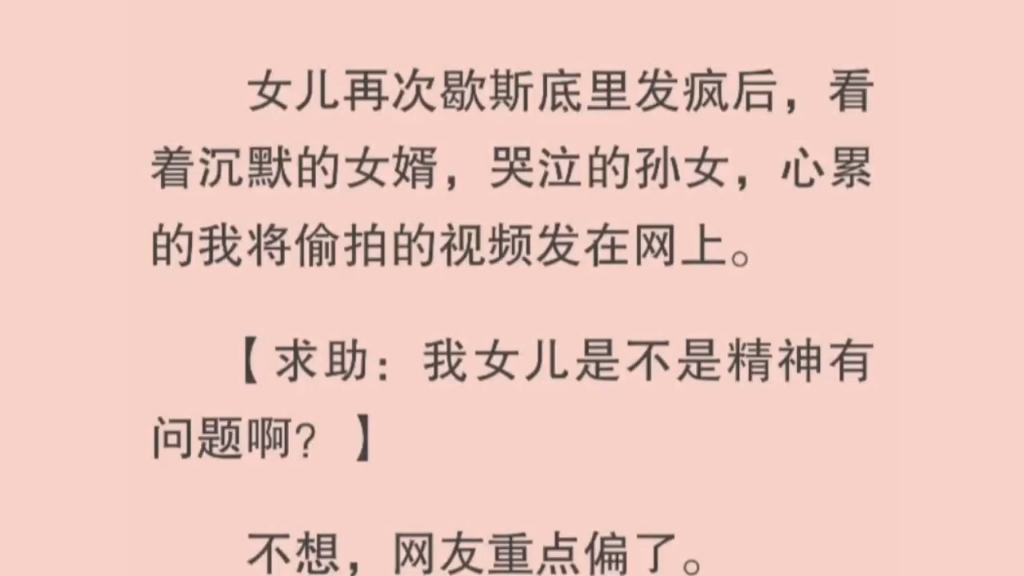 女儿再次歇斯底里发疯后，看着沉默的女婿，哭泣的孙女，心累的我将偷拍的视频发在网上。

【求助：我女儿是不是精神有问题啊？】

不想，网友重点偏了。